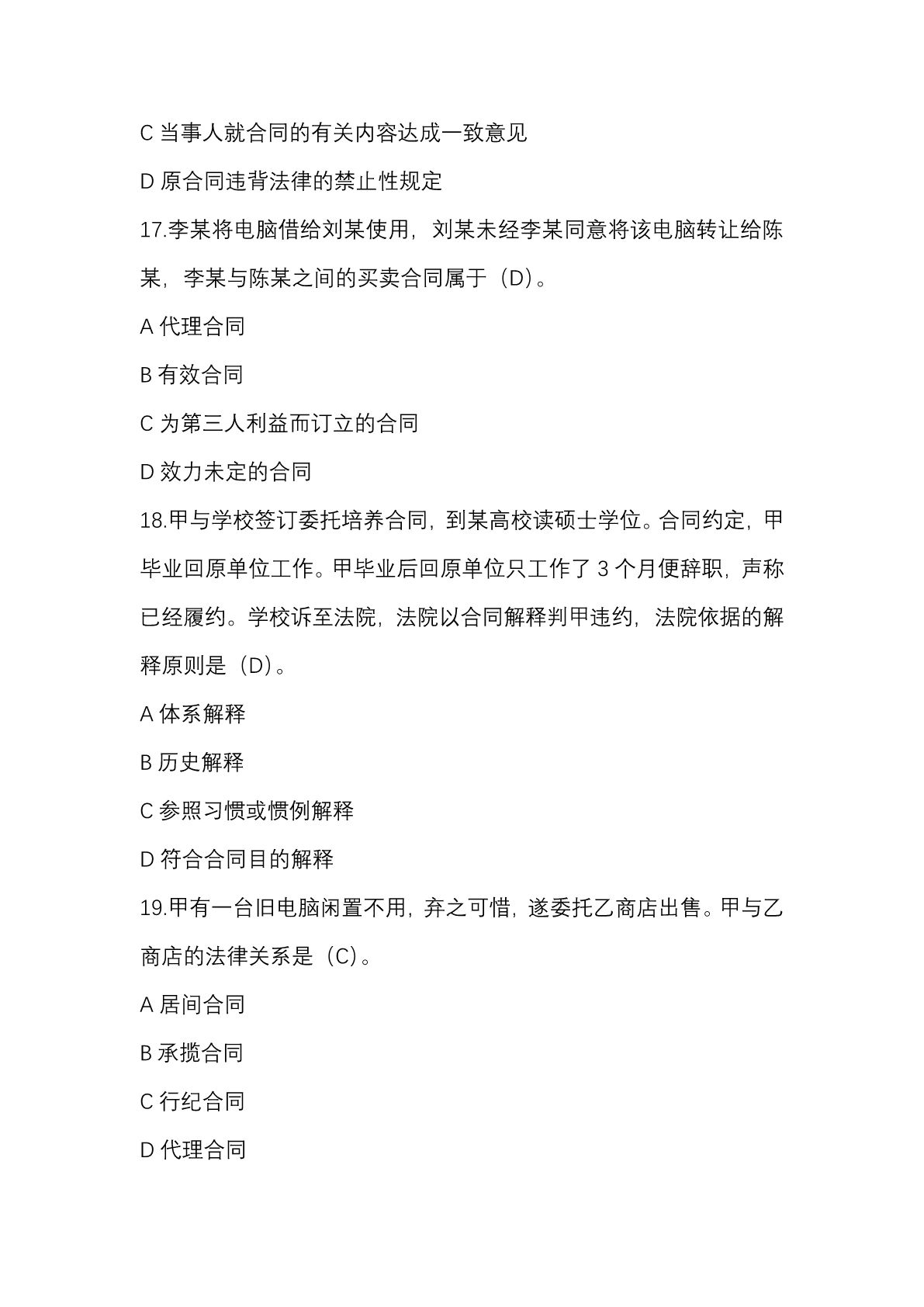 C 当事人就合同的有关内容达成一致意见

D 原合同违背法律的禁止性规定

17.李某将电脑借给刘某使用，刘某未经李某同意将该电脑转让给陈某，李某与陈某之间的买卖合同属于（D）。

A 代理合同

B 有效合同

C 为第三人利益而订立的合同

D 效力未定的合同

18.甲与学校签订委托培养合同，到某高校读硕士学位。合同约定，甲毕业回原单位工作。甲毕业后回原单位只工作了 3 个月便辞职，声称已经履约。学校诉至法院，法院以合同解释判甲违约，法院依据的解释原则是（D）。

A 体系解释

B 历史解释

C 参照习惯或惯例解释

D 符合合同目的解释

19.甲有一台旧电脑闲置不用，弃之可惜，遂委托乙商店出售。甲与乙商店的法律关系是（C）。

A 居间合同

B 承揽合同

C 行纪合同

D 代理合同